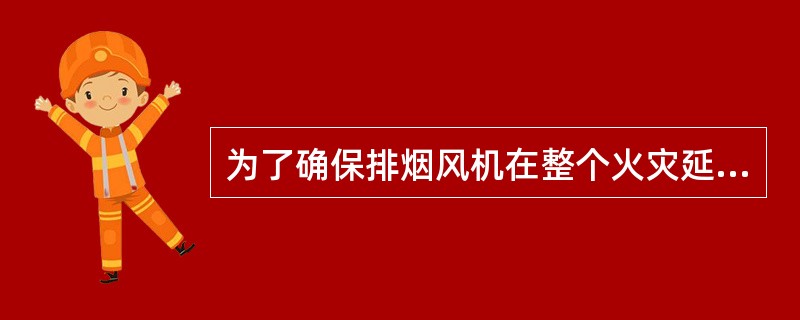 为了确保排烟风机在整个火灾延...